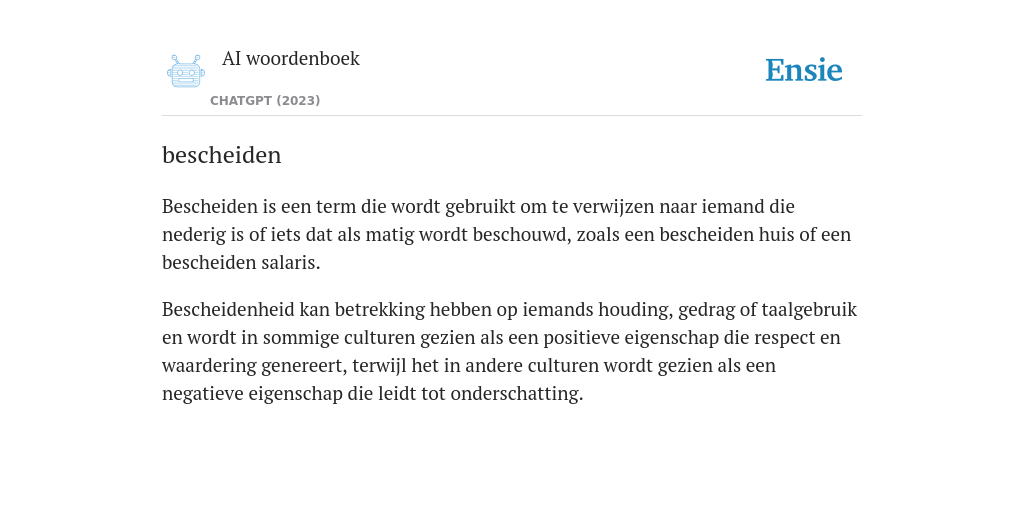 AI woordenboek

CHATGPT (2023)

Ensie

bescheiden

Bescheiden is een term die wordt gebruikt om te verwijzen naar iemand die nederig is of iets dat als matig wordt beschouwd, zoals een bescheiden huis of een bescheiden salaris.

Bescheidenheid kan betrekking hebben op iemands houding, gedrag of taalgebruik en wordt in sommige culturen gezien als een positieve eigenschap die respect en waardering genereert, terwijl het in andere culturen wordt gezien als een negatieve eigenschap die leidt tot onderschatting.